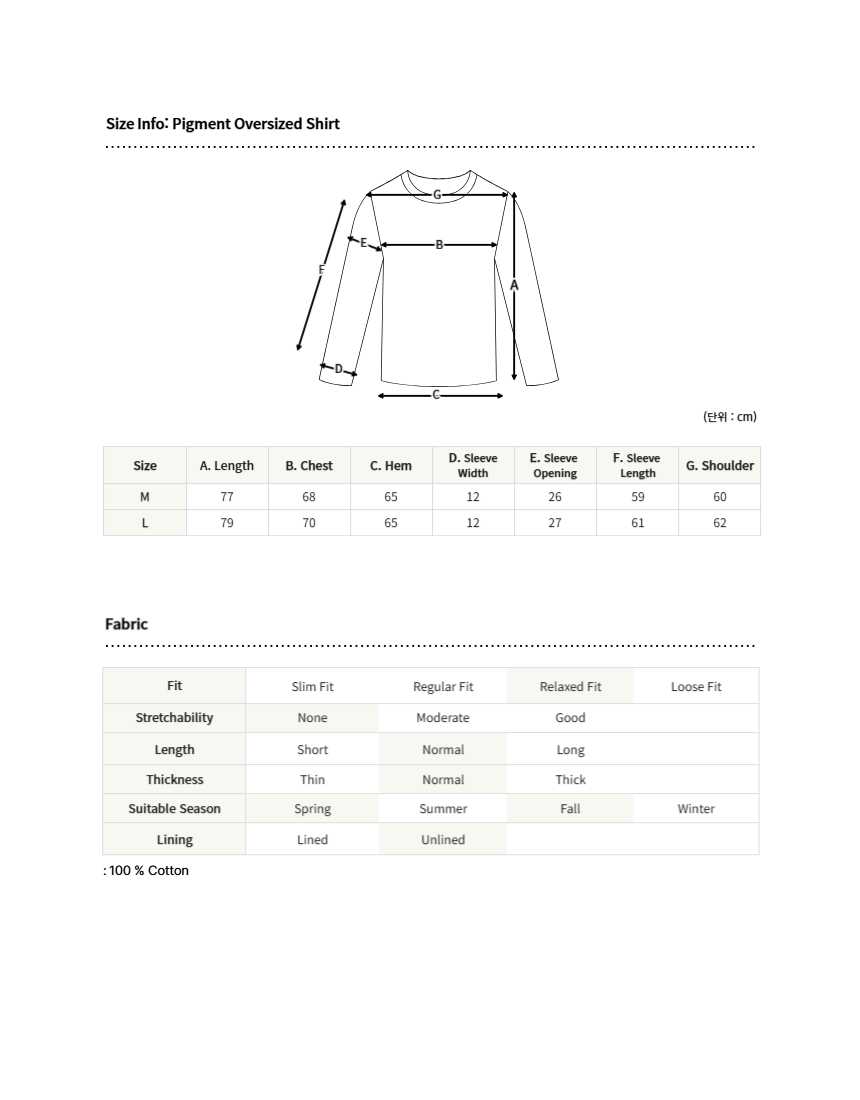 Size Info: Pigment Oversized Shirt

G
E
B
F
A
D
C

(단위 : cm)

| Size | A. Length | B. Chest | C. Hem | D. Sleeve Width | E. Sleeve Opening | F. Sleeve Length | G. Shoulder |
|---|---|---|---|---|---|---|---|
| M | 77 | 68 | 65 | 12 | 26 | 59 | 60 |
| L | 79 | 70 | 65 | 12 | 27 | 61 | 62 |

Fabric

| Fit | Slim Fit | Regular Fit | Relaxed Fit | Loose Fit |
|---|---|---|---|---|
| Stretchability | None | Moderate | Good | |
| Length | Short | Normal | Long | |
| Thickness | Thin | Normal | Thick | |
| Suitable Season | Spring | Summer | Fall | Winter |
| Lining | Lined | Unlined | | |

: 100 % Cotton